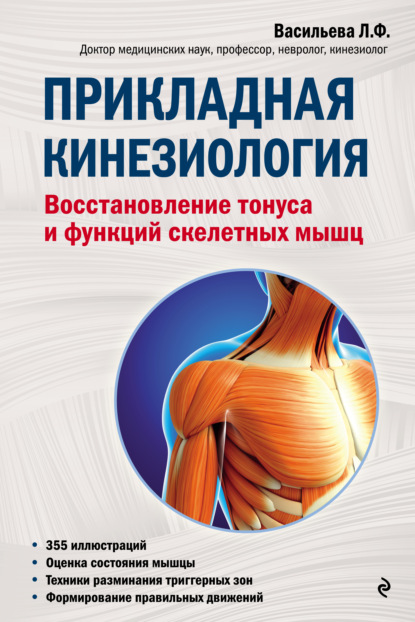 Васильева Л.Ф.
Доктор медицинских наук, профессор, невролог, кинезиолог

ПРИКЛАДНАЯ КИНЕЗИОЛОГИЯ

Восстановление тонуса и функций скелетных мышц

• 355 иллюстраций
• Оценка состояния мышцы
• Техники разминания триггерных зон
• Формирование правильных движений